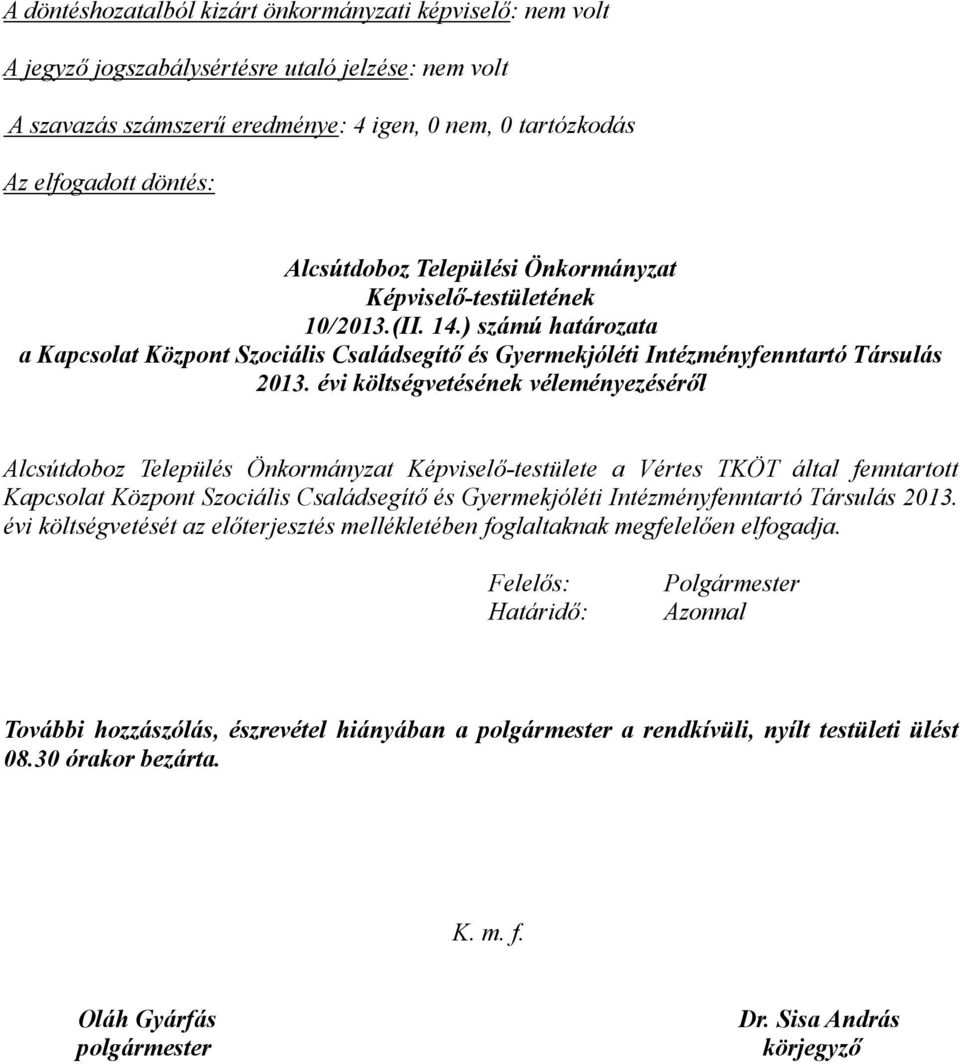 A döntéshozatalból kizárt önkormányzati képviselő: nem volt

A jegyző jogszabálysértésre utaló jelzése: nem volt

A szavazás számszerű eredménye: 4 igen, 0 nem, 0 tartózkodás

Az elfogadott döntés:

Alcsútdoboz Települési Önkormányzat
Képviselő-testületének
10/2013.(II. 14.) számú határozata
a Kapcsolat Központ Szociális Családsegítő és Gyermekjóléti Intézményfenntartó Társulás 2013. évi költségvetésének véleményezéséről

Alcsútdoboz Település Önkormányzat Képviselő-testülete a Vértes TKÖT által fenntartott Kapcsolat Központ Szociális Családsegítő és Gyermekjóléti Intézményfenntartó Társulás 2013. évi költségvetését az előterjesztés mellékletében foglaltaknak megfelelően elfogadja.

Felelős: Polgármester
Határidő: Azonnal

További hozzászólás, észrevétel hiányában a polgármester a rendkívüli, nyílt testületi ülést 08.30 órakor bezárta.

K. m. f.

Oláh Gyárfás
polgármester

Dr. Sisa András
körjegyző